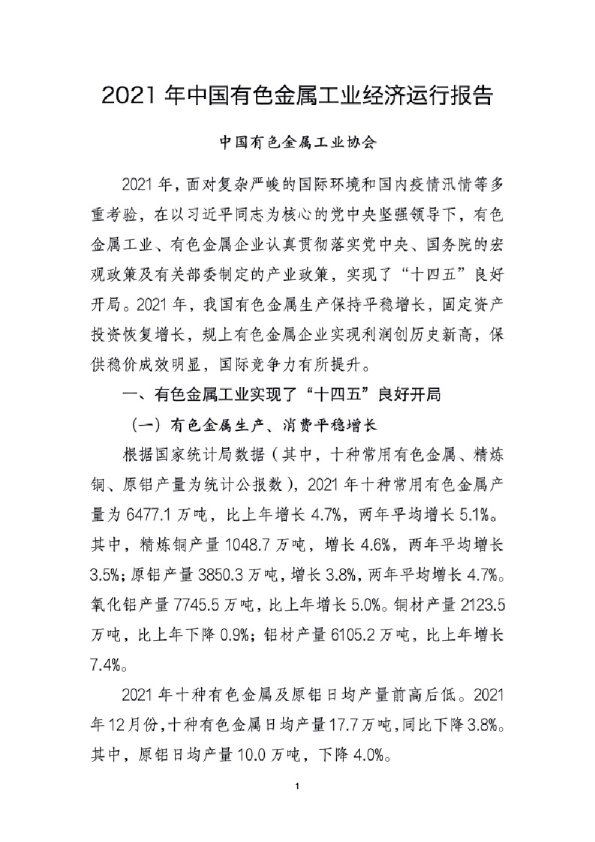 2021 年中国有色金属工业经济运行报告

中国有色金属工业协会

2021 年，面对复杂严峻的国际环境和国内疫情汛情等多重考验，在以习近平同志为核心的党中央坚强领导下，有色金属工业、有色金属企业认真贯彻落实党中央、国务院的宏观政策及有关部委制定的产业政策，实现了“十四五”良好开局。2021 年，我国有色金属生产保持平稳增长，固定资产投资恢复增长，规上有色金属企业实现利润创历史新高，保供稳价成效明显，国际竞争力有所提升。

一、有色金属工业实现了“十四五”良好开局

（一）有色金属生产、消费平稳增长

根据国家统计局数据（其中，十种常用有色金属、精炼铜、原铝产量为统计公报数），2021 年十种常用有色金属产量为 6477.1 万吨，比上年增长 4.7%，两年平均增长 5.1%。其中，精炼铜产量 1048.7 万吨，增长 4.6%，两年平均增长 3.5%；原铝产量 3850.3 万吨，增长 3.8%，两年平均增长 4.7%。氧化铝产量 7745.5 万吨，比上年增长 5.0%。铜材产量 2123.5 万吨，比上年下降 0.9%；铝材产量 6105.2 万吨，比上年增长 7.4%。

2021 年十种有色金属及原铝日均产量前高后低。2021 年 12 月份，十种有色金属日均产量 17.7 万吨，同比下降 3.8%。其中，原铝日均产量 10.0 万吨，下降 4.0%。

1